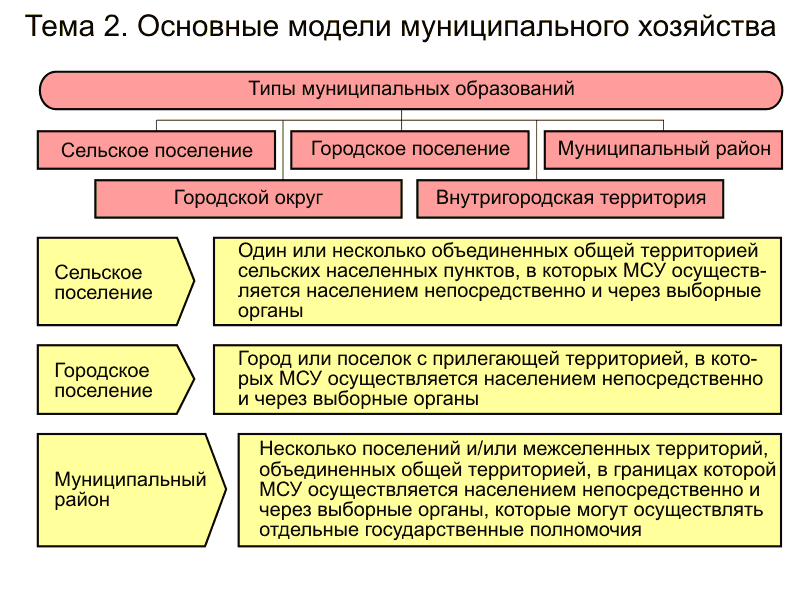 Тема 2. Основные модели муниципального хозяйства

Типы муниципальных образований

Сельское поселение

Городское поселение

Муниципальный район

Городской округ

Внутригородская территория

Сельское поселение

Один или несколько объединенных общей территорией сельских населенных пунктов, в которых МСУ осуществляется населением непосредственно и через выборные органы

Городское поселение

Город или поселок с прилегающей территорией, в которых МСУ осуществляется населением непосредственно и через выборные органы

Муниципальный район

Несколько поселений и/или межселенных территорий, объединенных общей территорией, в границах которой МСУ осуществляется населением непосредственно и через выборные органы, которые могут осуществлять отдельные государственные полномочия